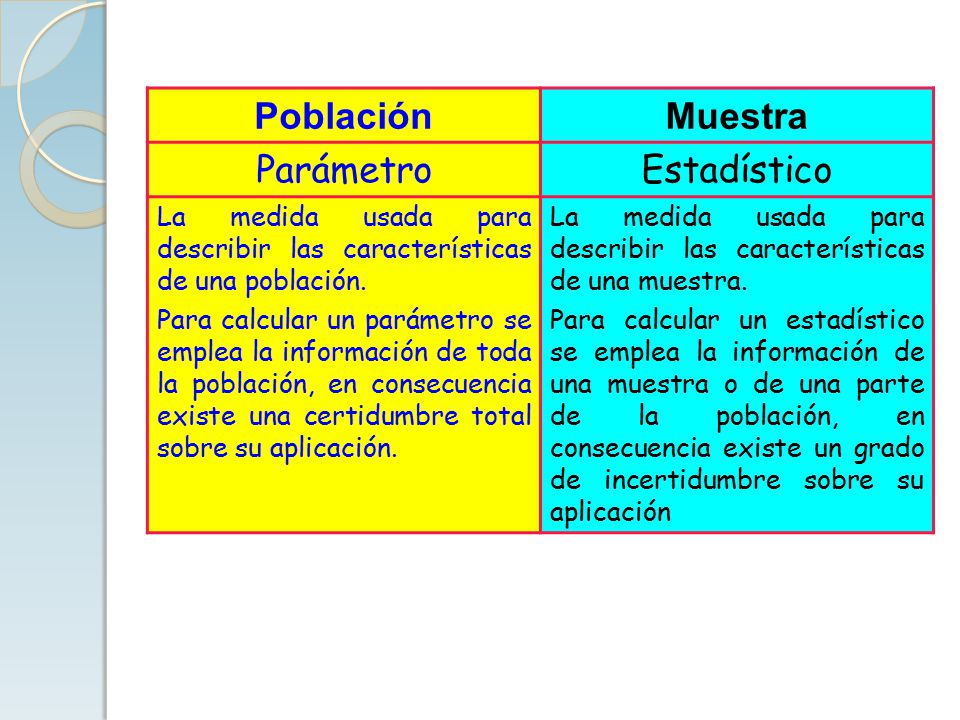 | Población | Muestra |
|---|---|
| Parámetro | Estadístico |
| La medida usada para describir las características de una población. Para calcular un parámetro se emplea la información de toda la población, en consecuencia existe una certidumbre total sobre su aplicación. | La medida usada para describir las características de una muestra. Para calcular un estadístico se emplea la información de una muestra o de una parte de la población, en consecuencia existe un grado de incertidumbre sobre su aplicación |